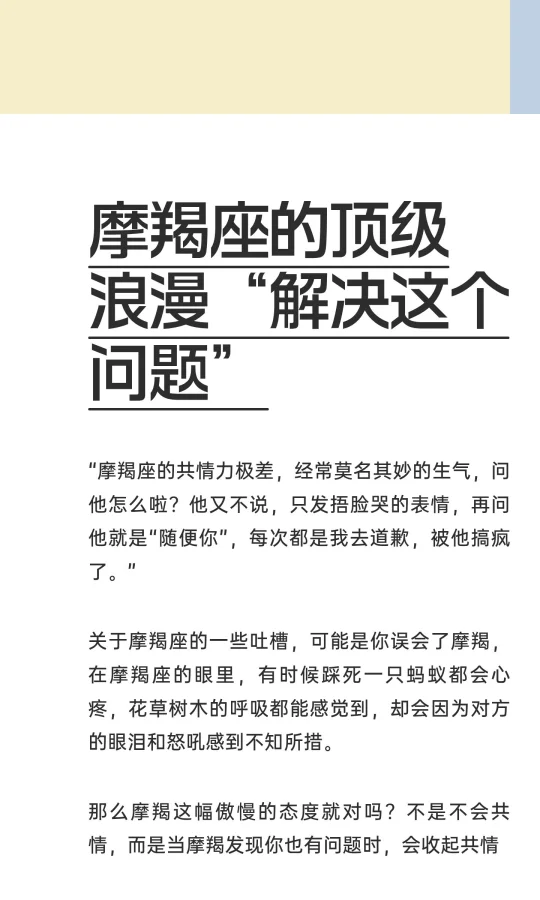 摩羯座的顶级浪漫“解决这个问题”

“摩羯座的共情力极差，经常莫名其妙的生气，问他怎么啦？他又不说，只发捂脸哭的表情，再问他就是“随便你”，每次都是我去道歉，被他搞疯了。”

关于摩羯座的一些吐槽，可能是你误会了摩羯，在摩羯座的眼里，有时候踩死一只蚂蚁都会心疼，花草树木的呼吸都能感觉到，却会因为对方的眼泪和怒吼感到不知所措。

那么摩羯这幅傲慢的态度就对吗？不是不会共情，而是当摩羯发现你也有问题时，会收起共情